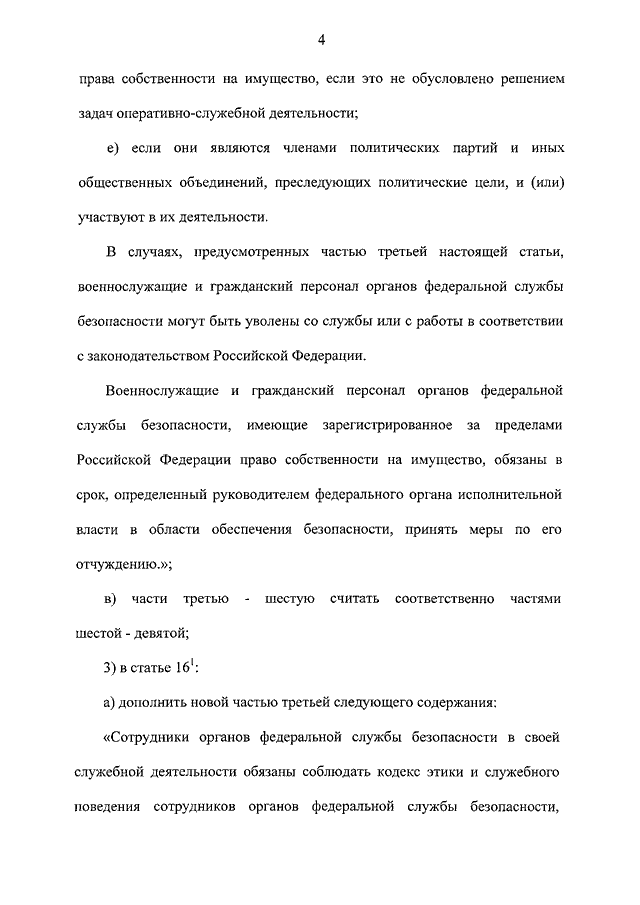 4

права собственности на имущество, если это не обусловлено решением задач оперативно-служебной деятельности;

е) если они являются членами политических партий и иных общественных объединений, преследующих политические цели, и (или) участвуют в их деятельности.

В случаях, предусмотренных частью третьей настоящей статьи, военнослужащие и гражданский персонал органов федеральной службы безопасности могут быть уволены со службы или с работы в соответствии с законодательством Российской Федерации.

Военнослужащие и гражданский персонал органов федеральной службы безопасности, имеющие зарегистрированное за пределами Российской Федерации право собственности на имущество, обязаны в срок, определенный руководителем федерального органа исполнительной власти в области обеспечения безопасности, принять меры по его отчуждению.»;

в) части третью - шестую считать соответственно частями шестой - девятой;

3) в статье $16^1$:

а) дополнить новой частью третьей следующего содержания:

«Сотрудники органов федеральной службы безопасности в своей служебной деятельности обязаны соблюдать кодекс этики и служебного поведения сотрудников органов федеральной службы безопасности,